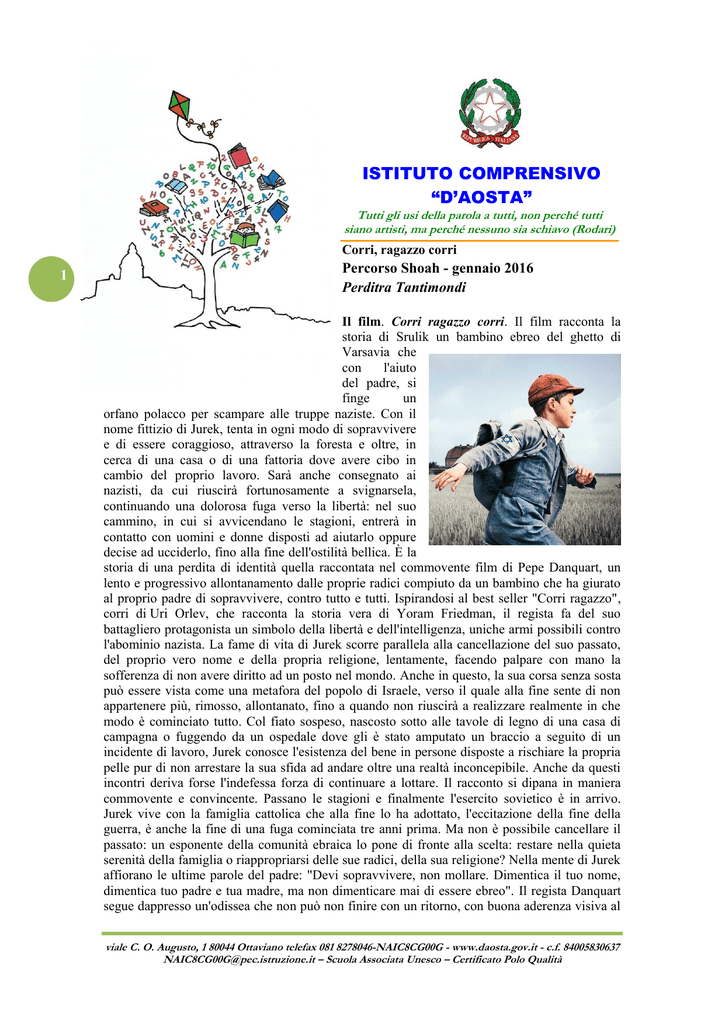 1

ISTITUTO COMPRENSIVO "D'AOSTA"

Tutti gli usi della parola a tutti, non perché tutti siano artisti, ma perché nessuno sia schiavo (Rodari)

Corri, ragazzo corri

Percorso Shoah - gennaio 2016

Perditra Tantimondi

Il film. Corri ragazzo corri. Il film racconta la storia di Srulik un bambino ebreo del ghetto di Varsavia che con l'aiuto del padre, si finge un orfano polacco per scampare alle truppe naziste. Con il nome fittizio di Jurek, tenta in ogni modo di sopravvivere e di essere coraggioso, attraverso la foresta e oltre, in cerca di una casa o di una fattoria dove avere cibo in cambio del proprio lavoro. Sarà anche consegnato ai nazisti, da cui riuscirà fortunosamente a svignarsela, continuando una dolorosa fuga verso la libertà: nel suo cammino, in cui si avvicendano le stagioni, entrerà in contatto con uomini e donne disposti ad aiutarlo oppure decise ad ucciderlo, fino alla fine dell'ostilità bellica. È la storia di una perdita di identità quella raccontata nel commovente film di Pepe Danquart, un lento e progressivo allontanamento dalle proprie radici compiuto da un bambino che ha giurato al proprio padre di sopravvivere, contro tutto e tutti. Ispirandosi al best seller "Corri ragazzo", corri di Uri Orlev, che racconta la storia vera di Yoram Friedman, il regista fa del suo battagliero protagonista un simbolo della libertà e dell'intelligenza, uniche armi possibili contro l'abominio nazista. La fame di vita di Jurek scorre parallela alla cancellazione del suo passato, del proprio vero nome e della propria religione, lentamente, facendo palpare con mano la sofferenza di non avere diritto ad un posto nel mondo. Anche in questo, la sua corsa senza sosta può essere vista come una metafora del popolo di Israele, verso il quale alla fine sente di non appartenere più, rimosso, allontanato, fino a quando non riuscirà a realizzare realmente in che modo è cominciato tutto. Col fiato sospeso, nascosto sotto alle tavole di legno di una casa di campagna o fuggendo da un ospedale dove gli è stato amputato un braccio a seguito di un incidente di lavoro, Jurek conosce l'esistenza del bene in persone disposte a rischiare la propria pelle pur di non arrestare la sua sfida ad andare oltre una realtà inconcepibile. Anche da questi incontri deriva forse l'indefessa forza di continuare a lottare. Il racconto si dipana in maniera commovente e convincente. Passano le stagioni e finalmente l'esercito sovietico è in arrivo. Jurek vive con la famiglia cattolica che alla fine lo ha adottato, l'eccitazione della fine della guerra, è anche la fine di una fuga cominciata tre anni prima. Ma non è possibile cancellare il passato: un esponente della comunità ebraica lo pone di fronte alla scelta: restare nella quieta serenità della famiglia o riappropriarsi delle sue radici, della sua religione? Nella mente di Jurek affiorano le ultime parole del padre: "Devi sopravvivere, non mollare. Dimentica il tuo nome, dimentica tuo padre e tua madre, ma non dimenticare mai di essere ebreo". Il regista Danquart segue dappresso un'odissea che non può non finire con un ritorno, con buona aderenza visiva al

viale C. O. Augusto, 1 80044 Ottaviano telefax 081 8278046-NAIC8CG00G - www.daosta.gov.it - c.f. 84005830637
NAIC8CG00G@pec.istruzione.it – Scuola Associata Unesco – Certificato Polo Qualità